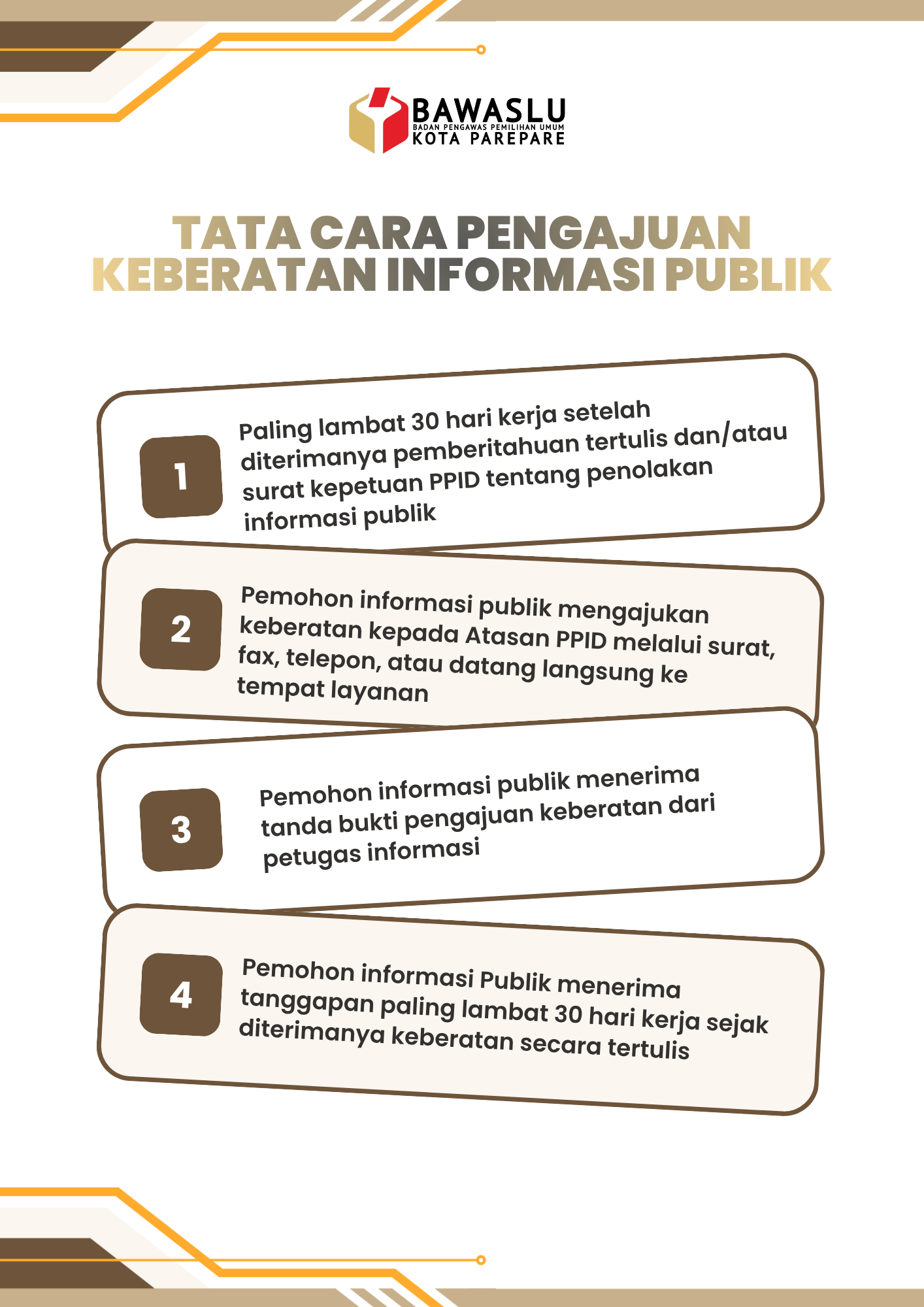 BAWASLU
BADAN PENGAWAS PEMILIHAN UMUM
KOTA PAREPARE

TATA CARA PENGAJUAN KEBERATAN INFORMASI PUBLIK

1
Paling lambat 30 hari kerja setelah diterimanya pemberitahuan tertulis dan/atau surat kepetuan PPID tentang penolakan informasi publik

2
Pemohon informasi publik mengajukan keberatan kepada Atasan PPID melalui surat, fax, telepon, atau datang langsung ke tempat layanan

3
Pemohon informasi publik menerima tanda bukti pengajuan keberatan dari petugas informasi

4
Pemohon informasi Publik menerima tanggapan paling lambat 30 hari kerja sejak diterimanya keberatan secara tertulis